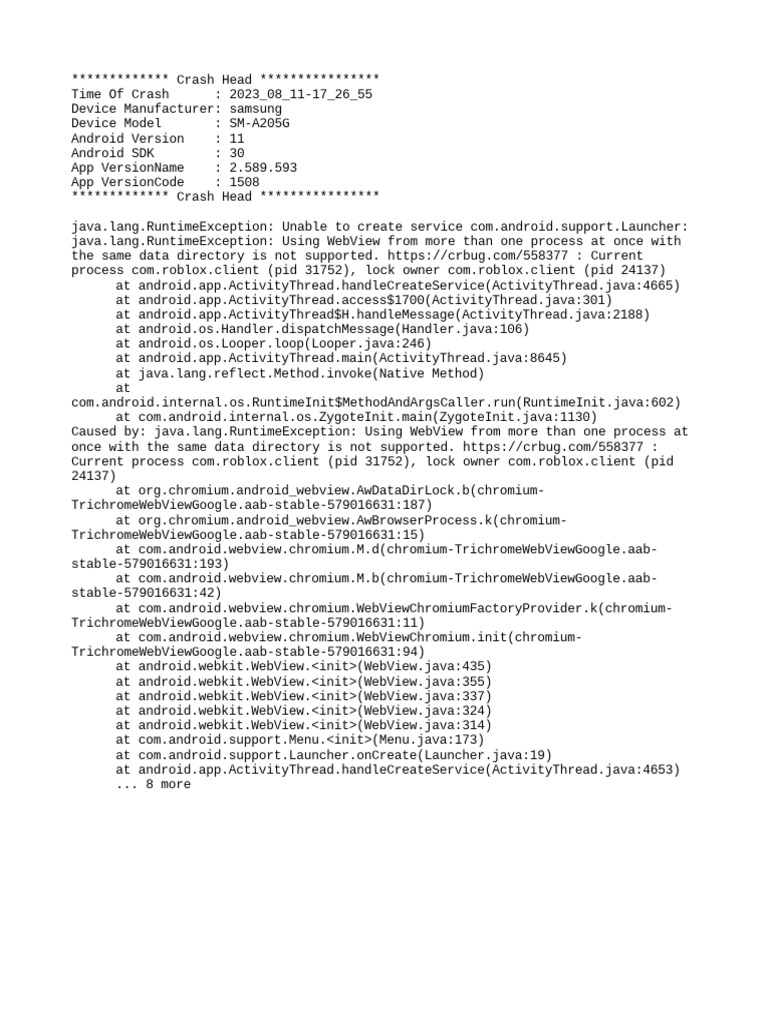 ************* Crash Head ****************
Time Of Crash      : 2023_08_11-17_26_55
Device Manufacturer: samsung
Device Model       : SM-A205G
Android Version    : 11
Android SDK        : 30
App VersionName    : 2.589.593
App VersionCode    : 1508
************* Crash Head ****************

java.lang.RuntimeException: Unable to create service com.android.support.Launcher: java.lang.RuntimeException: Using WebView from more than one process at once with the same data directory is not supported. https://crbug.com/558377 : Current process com.roblox.client (pid 31752), lock owner com.roblox.client (pid 24137)
at android.app.ActivityThread.handleCreateService(ActivityThread.java:4665)
at android.app.ActivityThread.access$1700(ActivityThread.java:301)
at android.app.ActivityThread$H.handleMessage(ActivityThread.java:2188)
at android.os.Handler.dispatchMessage(Handler.java:106)
at android.os.Looper.loop(Looper.java:246)
at android.app.ActivityThread.main(ActivityThread.java:8645)
at java.lang.reflect.Method.invoke(Native Method)
at com.android.internal.os.RuntimeInit$MethodAndArgsCaller.run(RuntimeInit.java:602)
at com.android.internal.os.ZygoteInit.main(ZygoteInit.java:1130)
Caused by: java.lang.RuntimeException: Using WebView from more than one process at once with the same data directory is not supported. https://crbug.com/558377 : Current process com.roblox.client (pid 31752), lock owner com.roblox.client (pid 24137)
at org.chromium.android_webview.AwDataDirLock.b(chromium-TrichromeWebViewGoogle.aab-stable-579016631:187)
at org.chromium.android_webview.AwBrowserProcess.k(chromium-TrichromeWebViewGoogle.aab-stable-579016631:15)
at com.android.webview.chromium.M.d(chromium-TrichromeWebViewGoogle.aab-stable-579016631:193)
at com.android.webview.chromium.M.b(chromium-TrichromeWebViewGoogle.aab-stable-579016631:42)
at com.android.webview.chromium.WebViewChromiumFactoryProvider.k(chromium-TrichromeWebViewGoogle.aab-stable-579016631:11)
at com.android.webview.chromium.WebViewChromium.init(chromium-TrichromeWebViewGoogle.aab-stable-579016631:94)
at android.webkit.WebView.<init>(WebView.java:435)
at android.webkit.WebView.<init>(WebView.java:355)
at android.webkit.WebView.<init>(WebView.java:337)
at android.webkit.WebView.<init>(WebView.java:324)
at android.webkit.WebView.<init>(WebView.java:314)
at com.android.support.Menu.<init>(Menu.java:173)
at com.android.support.Launcher.onCreate(Launcher.java:19)
at android.app.ActivityThread.handleCreateService(ActivityThread.java:4653)
... 8 more